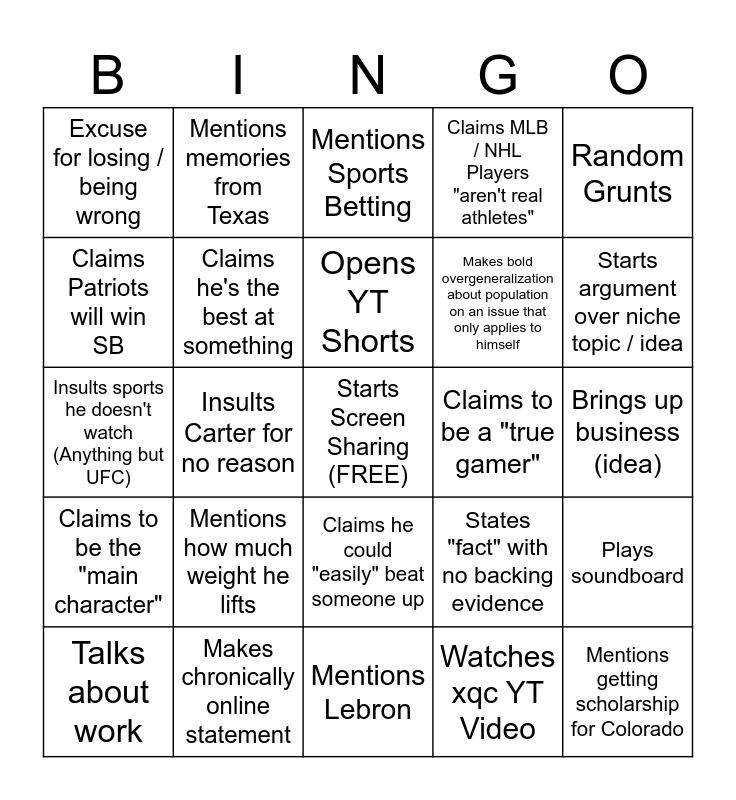 | B | I | N | G | O |
|---|---|---|---|---|
| Excuse for losing / being wrong | Mentions memories from Texas | Mentions Sports Betting | Claims MLB / NHL Players "aren't real athletes" | Random Grunts |
| Claims Patriots will win SB | Claims he's the best at something | Opens YT Shorts | Makes bold overgeneralization about population on an issue that only applies to himself | Starts argument over niche topic / idea |
| Insults sports he doesn't watch (Anything but UFC) | Insults Carter for no reason | Starts Screen Sharing (FREE) | Claims to be a "true gamer" | Brings up business (idea) |
| Claims to be the "main character" | Mentions how much weight he lifts | Claims he could "easily" beat someone up | States "fact" with no backing evidence | Plays soundboard |
| Talks about work | Makes chronically online statement | Mentions Lebron | Watches xqc YT Video | Mentions getting scholarship for Colorado |